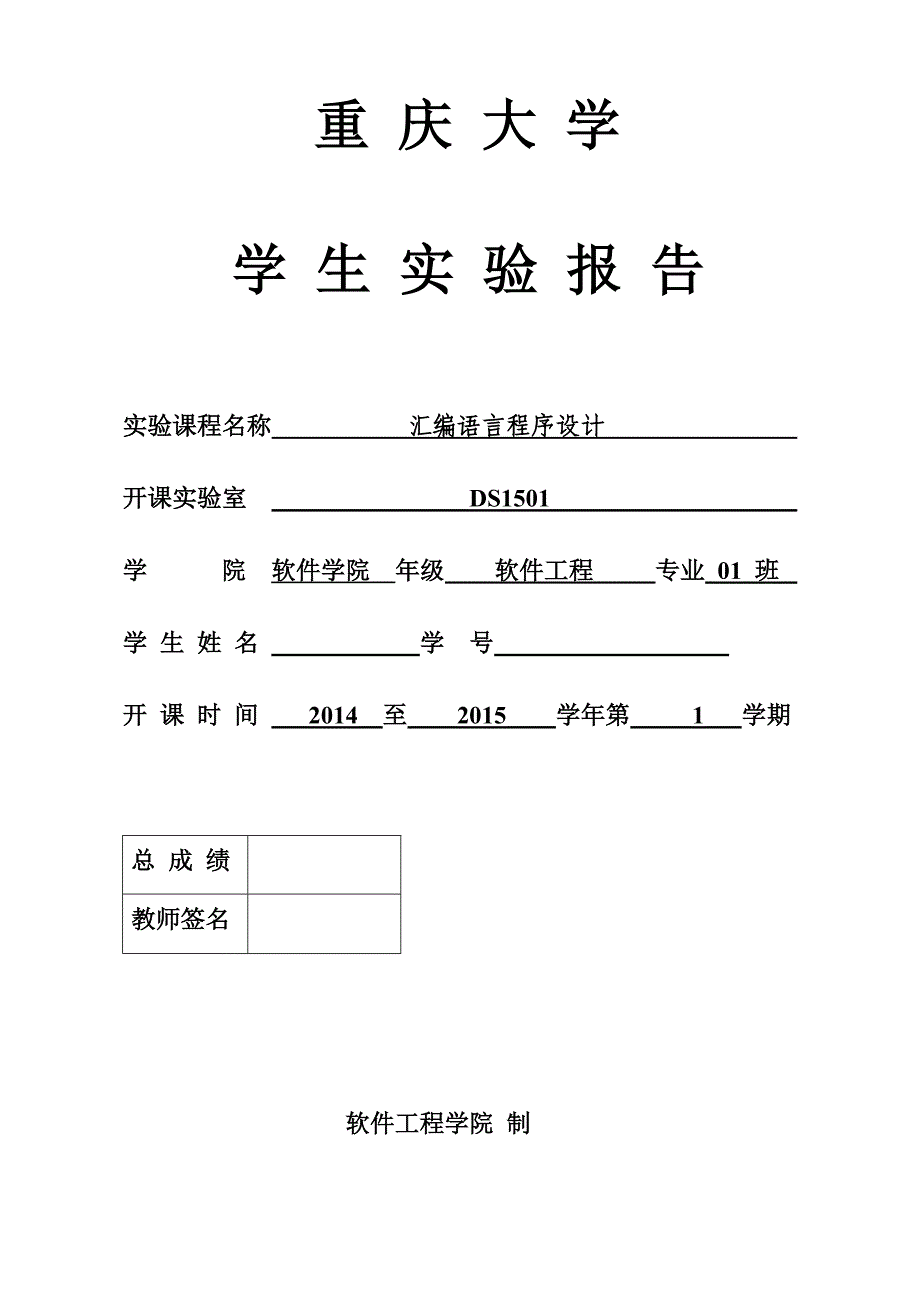 重 庆 大 学

学 生 实 验 报 告

实验课程名称 汇编语言程序设计

开课实验室 DS1501

学 院 软件学院 年级 软件工程 专业 01 班

学 生 姓 名 学 号

开 课 时 间 2014 至 2015 学年第 1 学期

| 总 成 绩 | |
|---|---|
| 教师签名 | |

软件工程学院 制